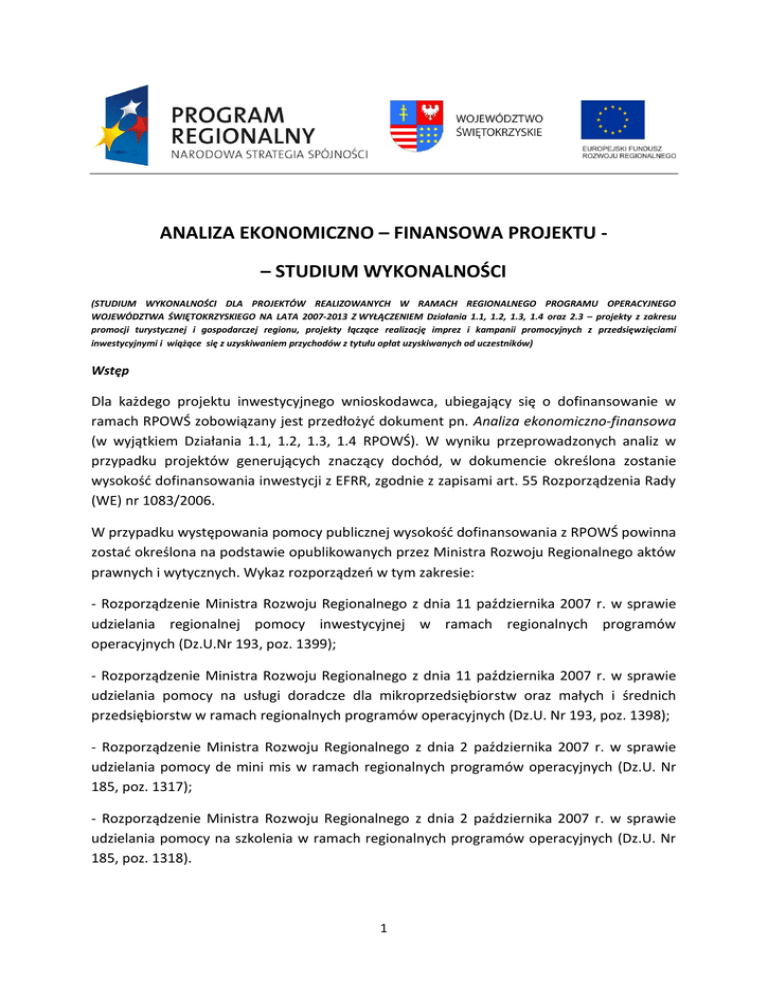 PROGRAM
REGIONALNY
NARODOWA STRATEGIA SPÓJNOŚCI

WOJEWÓDZTWO
ŚWIĘTOKRZYSKIE

EUROPEJSKI FUNDUSZ
ROZWOJU REGIONALNEGO

ANALIZA EKONOMICZNO – FINANSOWA PROJEKTU -

– STUDIUM WYKONALNOŚCI

(STUDIUM WYKONALNOŚCI DLA PROJEKTÓW REALIZOWANYCH W RAMACH REGIONALNEGO PROGRAMU OPERACYJNEGO WOJEWÓDZTWA ŚWIĘTOKRZYSKIEGO NA LATA 2007-2013 Z WYŁĄCZENIEM Działania 1.1, 1.2, 1.3, 1.4 oraz 2.3 – projekty z zakresu promocji turystycznej i gospodarczej regionu, projekty łączące realizację imprez i kampanii promocyjnych z przedsięwzięciami inwestycyjnymi i wiążące się z uzyskiwaniem przychodów z tytułu opłat uzyskiwanych od uczestników)

Wstęp

Dla każdego projektu inwestycyjnego wnioskodawca, ubiegający się o dofinansowanie w ramach RPOWŚ zobowiązany jest przedłożyć dokument pn. Analiza ekonomiczno-finansowa (w wyjątkiem Działania 1.1, 1.2, 1.3, 1.4 RPOWŚ). W wyniku przeprowadzonych analiz w przypadku projektów generujących znaczący dochód, w dokumencie określona zostanie wysokość dofinansowania inwestycji z EFRR, zgodnie z zapisami art. 55 Rozporządzenia Rady (WE) nr 1083/2006.

W przypadku występowania pomocy publicznej wysokość dofinansowania z RPOWŚ powinna zostać określona na podstawie opublikowanych przez Ministra Rozwoju Regionalnego aktów prawnych i wytycznych. Wykaz rozporządzeń w tym zakresie:

- Rozporządzenie Ministra Rozwoju Regionalnego z dnia 11 października 2007 r. w sprawie udzielania regionalnej pomocy inwestycyjnej w ramach regionalnych programów operacyjnych (Dz.U.Nr 193, poz. 1399);

- Rozporządzenie Ministra Rozwoju Regionalnego z dnia 11 października 2007 r. w sprawie udzielania pomocy na usługi doradcze dla mikroprzedsiębiorstw oraz małych i średnich przedsiębiorstw w ramach regionalnych programów operacyjnych (Dz.U. Nr 193, poz. 1398);

- Rozporządzenie Ministra Rozwoju Regionalnego z dnia 2 października 2007 r. w sprawie udzielania pomocy de mini mis w ramach regionalnych programów operacyjnych (Dz.U. Nr 185, poz. 1317);

- Rozporządzenie Ministra Rozwoju Regionalnego z dnia 2 października 2007 r. w sprawie udzielania pomocy na szkolenia w ramach regionalnych programów operacyjnych (Dz.U. Nr 185, poz. 1318).

1